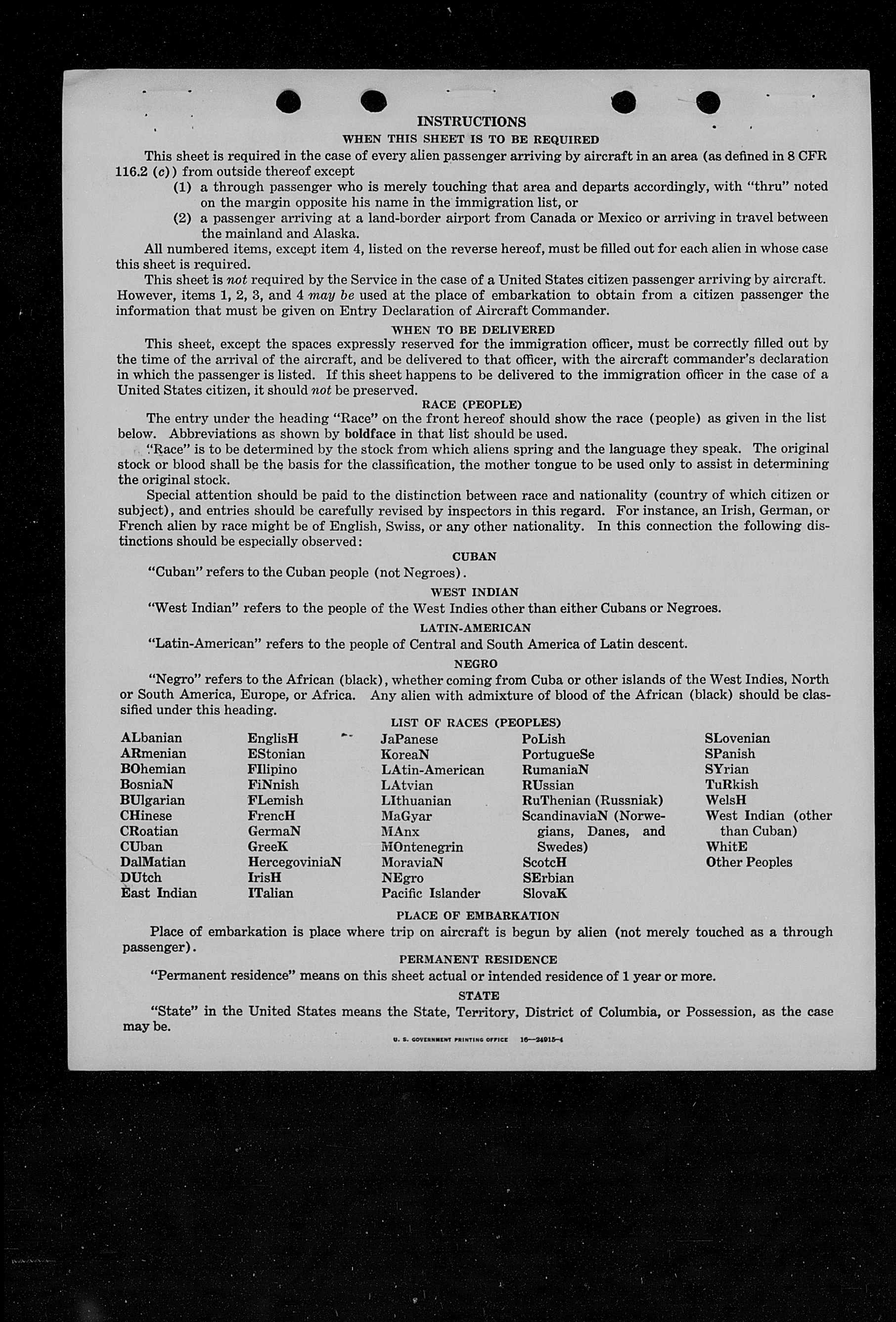 INSTRUCTIONS

WHEN THIS SHEET IS TO BE REQUIRED

This sheet is required in the case of every alien passenger arriving by aircraft in an area (as defined in 8 CFR 116.2 (c)) from outside thereof except

(1) a through passenger who is merely touching that area and departs accordingly, with "thru" noted on the margin opposite his name in the immigration list, or

(2) a passenger arriving at a land-border airport from Canada or Mexico or arriving in travel between the mainland and Alaska.

All numbered items, except item 4, listed on the reverse hereof, must be filled out for each alien in whose case this sheet is required.

This sheet is not required by the Service in the case of a United States citizen passenger arriving by aircraft. However, items 1, 2, 3, and 4 may be used at the place of embarkation to obtain from a citizen passenger the information that must be given on Entry Declaration of Aircraft Commander.

WHEN TO BE DELIVERED

This sheet, except the spaces expressly reserved for the immigration officer, must be correctly filled out by the time of the arrival of the aircraft, and be delivered to that officer, with the aircraft commander's declaration in which the passenger is listed. If this sheet happens to be delivered to the immigration officer in the case of a United States citizen, it should not be preserved.

RACE (PEOPLE)

The entry under the heading "Race" on the front hereof should show the race (people) as given in the list below. Abbreviations as shown by boldface in that list should be used.

"Race" is to be determined by the stock from which aliens spring and the language they speak. The original stock or blood shall be the basis for the classification, the mother tongue to be used only to assist in determining the original stock.

Special attention should be paid to the distinction between race and nationality (country of which citizen or subject), and entries should be carefully revised by inspectors in this regard. For instance, an Irish, German, or French alien by race might be of English, Swiss, or any other nationality. In this connection the following distinctions should be especially observed:

CUBAN

"Cuban" refers to the Cuban people (not Negroes).

WEST INDIAN

"West Indian" refers to the people of the West Indies other than either Cubans or Negroes.

LATIN-AMERICAN

"Latin-American" refers to the people of Central and South America of Latin descent.

NEGRO

"Negro" refers to the African (black), whether coming from Cuba or other islands of the West Indies, North or South America, Europe, or Africa. Any alien with admixture of blood of the African (black) should be classified under this heading.

LIST OF RACES (PEOPLES)

ALbanian
ARmenian
BOhemian
BosniaN
BUlgarian
CHinese
CRoatian
CUban
DalMatian
DUtch
East Indian

EnglisH
EStonian
FIlipino
FiNnish
FLemish
FrencH
GermaN
GreeK
HercegoviniaN
IrisH
ITalian

JaPanese
KoreaN
LAtin-American
LAtvian
LIthuanian
MaGyar
MAnx
MOntenegrin
MoraviaN
NEgro
Pacific Islander

PoLish
PortugueSe
RumaniaN
RUssian
RuThenian (Russniak)
ScandinaviaN (Norwegians, Danes, and Swedes)
ScotcH
SErbian
SlovaK

SLovenian
SPanish
SYrian
TuRkish
WelsH
West Indian (other than Cuban)
WhitE
Other Peoples

PLACE OF EMBARKATION

Place of embarkation is place where trip on aircraft is begun by alien (not merely touched as a through passenger).

PERMANENT RESIDENCE

"Permanent residence" means on this sheet actual or intended residence of 1 year or more.

STATE

"State" in the United States means the State, Territory, District of Columbia, or Possession, as the case may be.

U. S. GOVERNMENT PRINTING OFFICE 16—24915-4